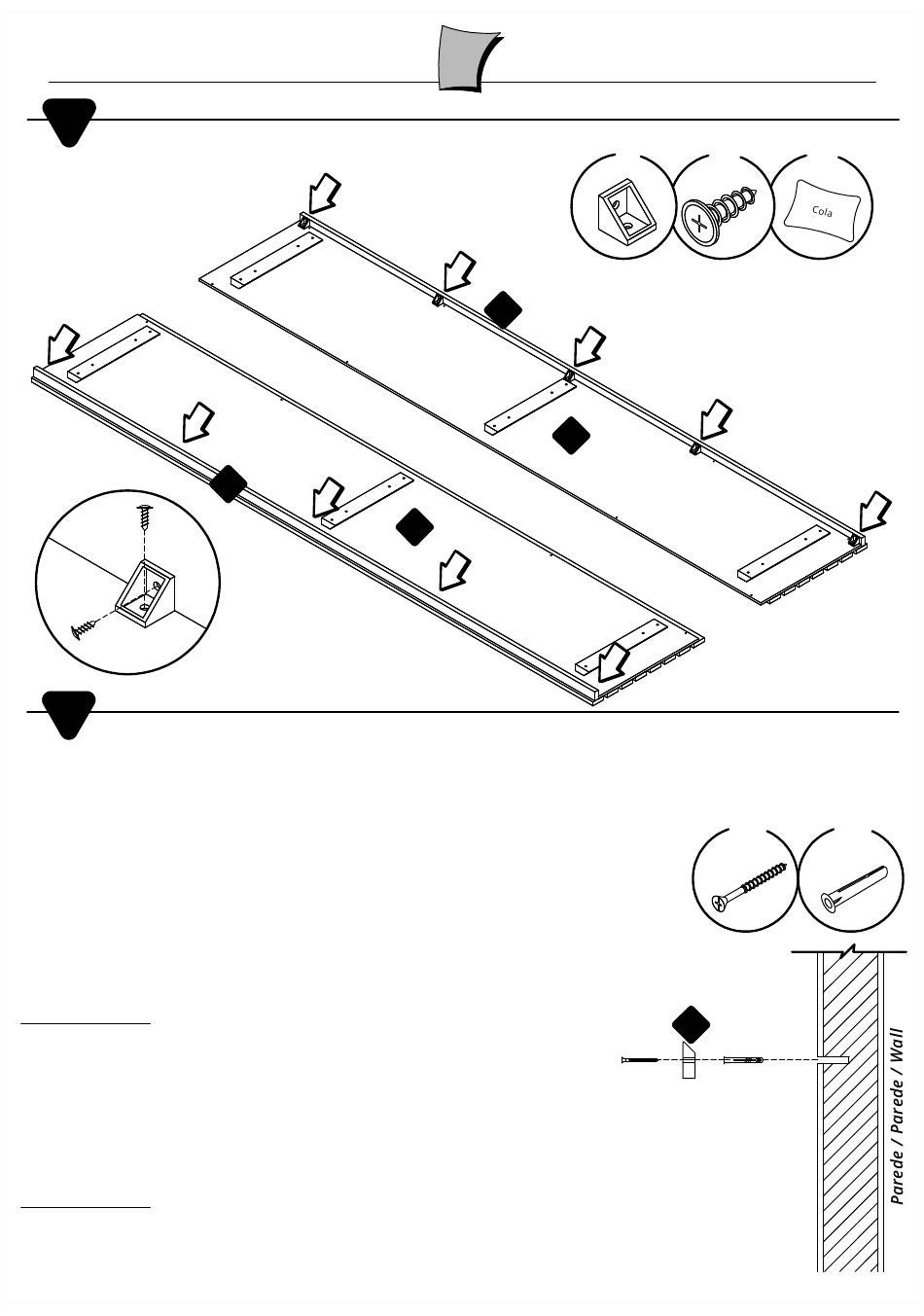 Cola

Parede / Parede / Wall